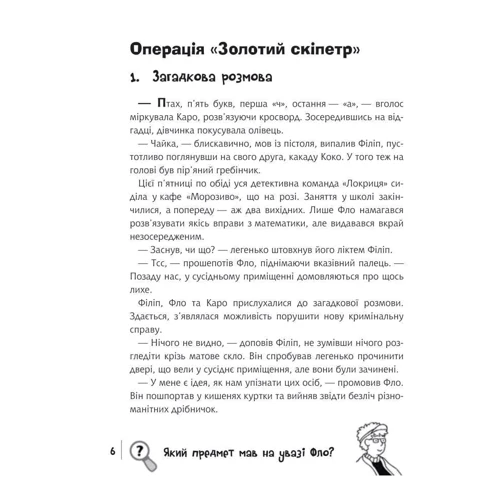 Операція «Золотий скіпетр»

1. Загадкова розмова

— Птах, п'ять букв, перша «ч», остання — «а», — вголос міркувала Каро, розв'язуючи кросворд. Зосередившись на відгадці, дівчинка покусувала олівець.

— Чайка, — блискавично, мов із пістоля, випалив Філіп, пустотливо поглянувши на свого друга, какаду Коко. У того теж на голові був пір'яний гребінчик.

Цієї п'ятниці по обіді уся детективна команда «Локриця» сиділа у кафе «Морозиво», що на розі. Заняття у школі закінчилися, а попереду — аж два вихідних. Лише Фло намагався розв'язувати якісь вправи з математики, але видавався вкрай незосередженим.

— Заснув, чи що? — легенько штовхнув його ліктем Філіп.

— Тсс, — прошепотів Фло, піднімаючи вказівний палець. — Позаду нас, у сусідньому приміщенні домовляються про щось лихе.

Філіп, Фло та Каро прислухалися до загадкової розмови. Здається, з'являлася можливість порушити нову кримінальну справу.

— Нічого не видно, — доповів Філіп, не зумівши нічого розгледіти крізь матове скло. Він спробував легенько прочинити двері, що вели у сусіднє приміщення, але вони були зачинені.

— У мене є ідея, як нам упізнати цих осіб, — промовив Фло. Він пошпортав у кишенях куртки та вийняв звідти безліч різноманітних дрібничок.

6 ? Який предмет мав на увазі Фло?